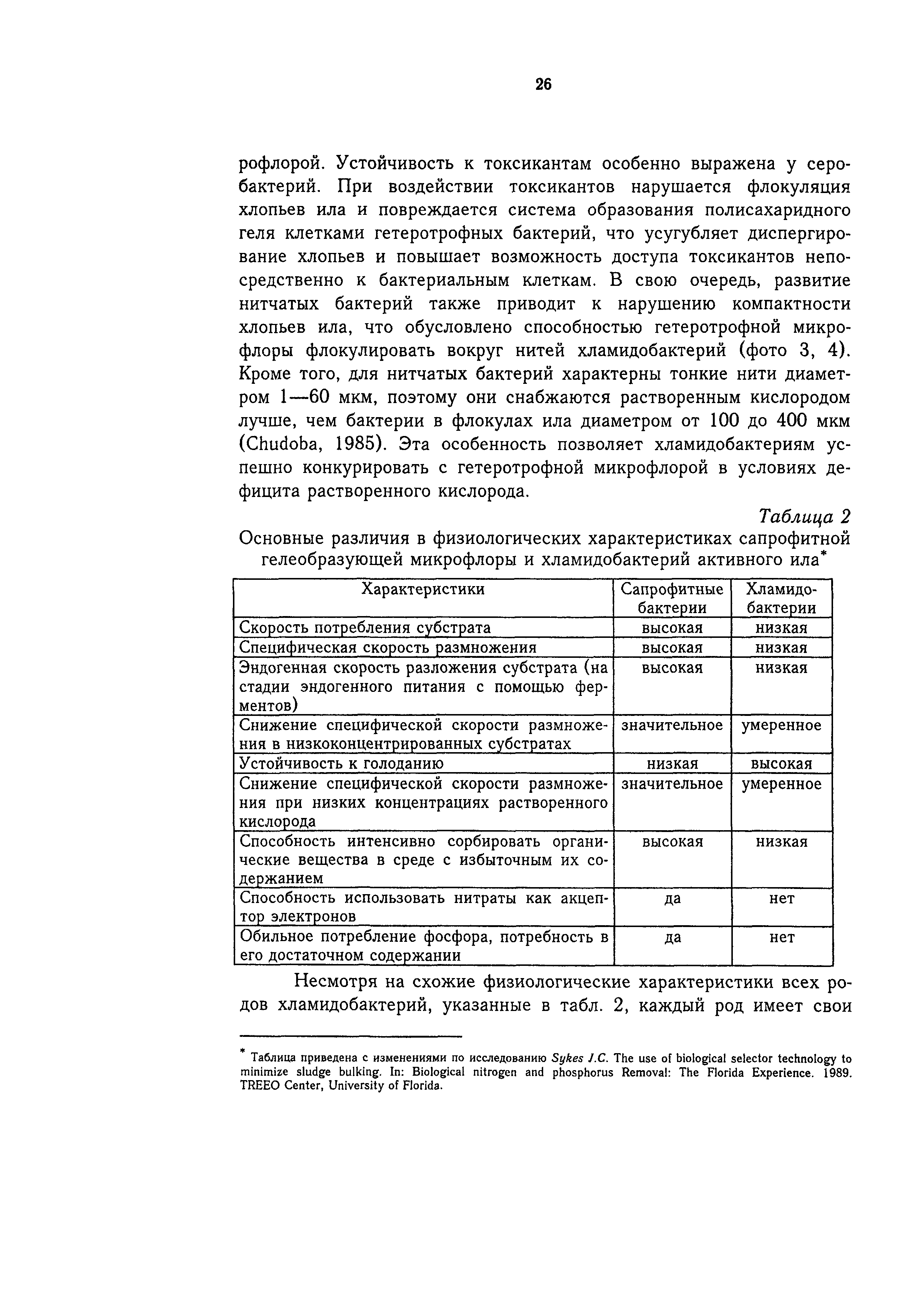 26

рофлорой. Устойчивость к токсикантам особенно выражена у серобактерий. При воздействии токсикантов нарушается флокуляция хлопьев ила и повреждается система образования полисахаридного геля клетками гетеротрофных бактерий, что усугубляет диспергирование хлопьев и повышает возможность доступа токсикантов непосредственно к бактериальным клеткам. В свою очередь, развитие нитчатых бактерий также приводит к нарушению компактности хлопьев ила, что обусловлено способностью гетеротрофной микрофлоры флокулировать вокруг нитей хламидобактерий (фото 3, 4). Кроме того, для нитчатых бактерий характерны тонкие нити диаметром 1—60 мкм, поэтому они снабжаются растворенным кислородом лучше, чем бактерии в флокулах ила диаметром от 100 до 400 мкм (Chudoba, 1985). Эта особенность позволяет хламидобактериям успешно конкурировать с гетеротрофной микрофлорой в условиях дефицита растворенного кислорода.

Таблица 2

Основные различия в физиологических характеристиках сапрофитной гелеобразующей микрофлоры и хламидобактерий активного ила*

| Характеристики | Сапрофитные бактерии | Хламидобактерии |
|---|---|---|
| Скорость потребления субстрата | высокая | низкая |
| Специфическая скорость размножения | высокая | низкая |
| Эндогенная скорость разложения субстрата (на стадии эндогенного питания с помощью ферментов) | высокая | низкая |
| Снижение специфической скорости размножения в низкоконцентрированных субстратах | значительное | умеренное |
| Устойчивость к голоданию | низкая | высокая |
| Снижение специфической скорости размножения при низких концентрациях растворенного кислорода | значительное | умеренное |
| Способность интенсивно сорбировать органические вещества в среде с избыточным их содержанием | высокая | низкая |
| Способность использовать нитраты как акцептор электронов | да | нет |
| Обильное потребление фосфора, потребность в его достаточном содержании | да | нет |

Несмотря на схожие физиологические характеристики всех родов хламидобактерий, указанные в табл. 2, каждый род имеет свои

* Таблица приведена с изменениями по исследованию Sykes J.C. The use of biological selector technology to minimize sludge bulking. In: Biological nitrogen and phosphorus Removal: The Florida Experience. 1989. TREEO Center, University of Florida.